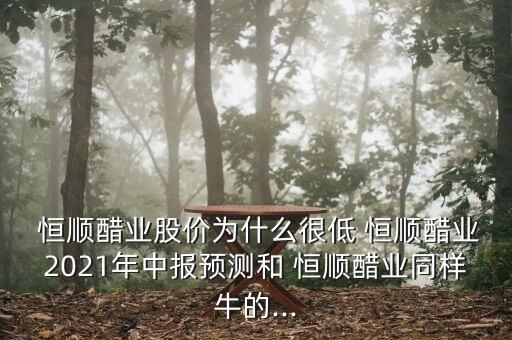 恒顺醋业股价为什么很低 恒顺醋业2021年中报预测和 恒顺醋业同样牛的...